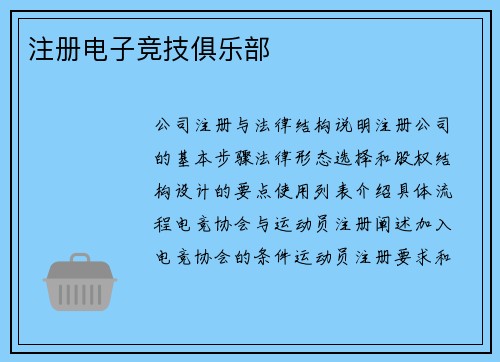 注册电子竞技俱乐部

公司注册与法律结构说明注册公司的基本步骤法律形态选择和股权结构设计的要点使用列表介绍具体流程电竞协会与运动员注册阐述加入电竞协会的条件运动员注册要求和